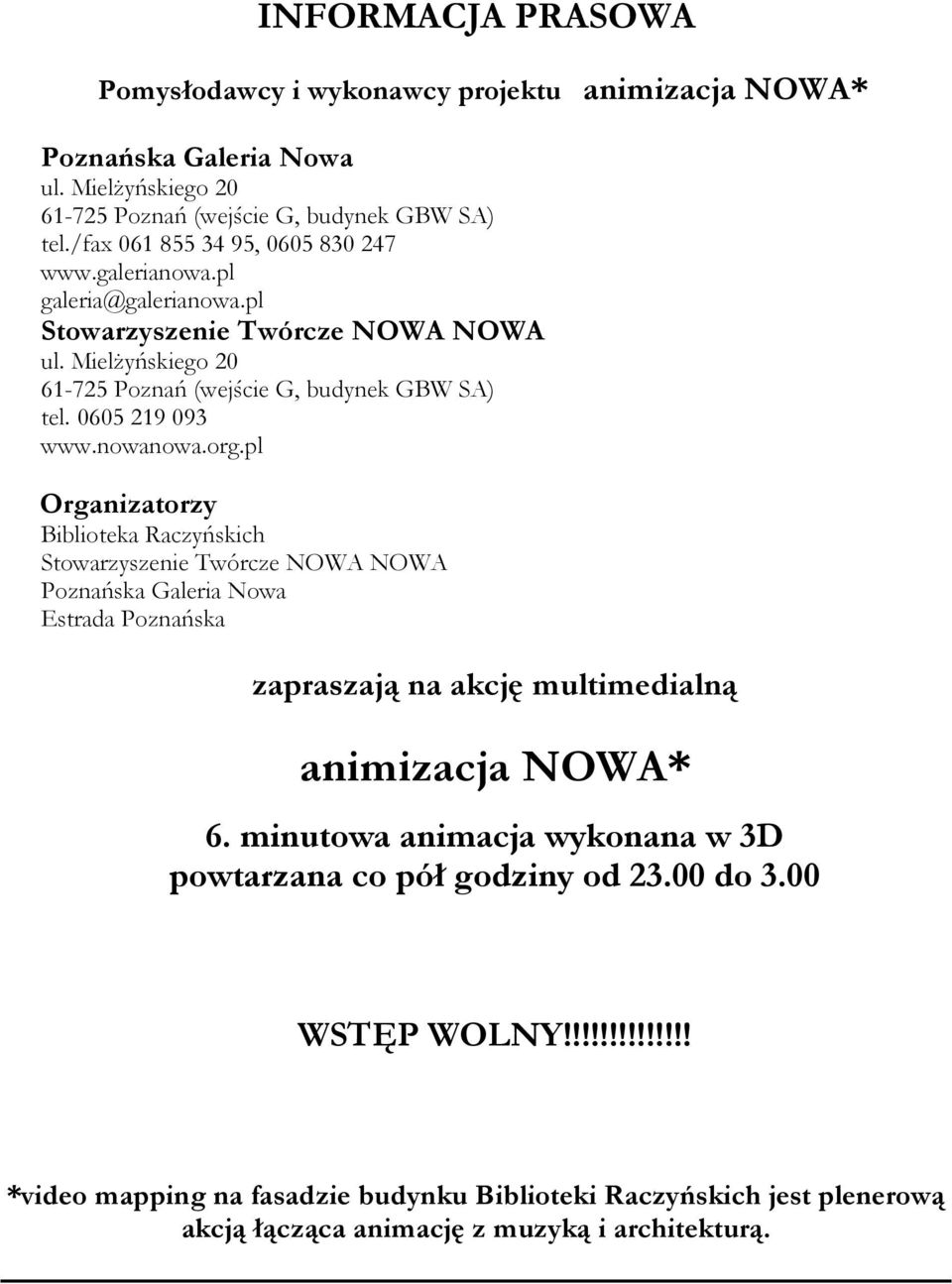 INFORMACJA PRASOWA

Pomysłodawcy i wykonawcy projektu animizacja NOWA*

Poznańska Galeria Nowa
ul. Mielżyńskiego 20
61-725 Poznań (wejście G, budynek GBW SA)
tel./fax 061 855 34 95, 0605 830 247
www.galerianowa.pl
galeria@galerianowa.pl
Stowarzyszenie Twórcze NOWA NOWA
ul. Mielżyńskiego 20
61-725 Poznań (wejście G, budynek GBW SA)
tel. 0605 219 093
www.nowanowa.org.pl

Organizatorzy
Biblioteka Raczyńskich
Stowarzyszenie Twórcze NOWA NOWA
Poznańska Galeria Nowa
Estrada Poznańska

zapraszają na akcję multimedialną

animizacja NOWA*

6. minutowa animacja wykonana w 3D
powtarzana co pół godziny od 23.00 do 3.00

WSTĘP WOLNY!!!!!!!!!!!!!

*video mapping na fasadzie budynku Biblioteki Raczyńskich jest plenerową akcją łącząca animację z muzyką i architekturą.